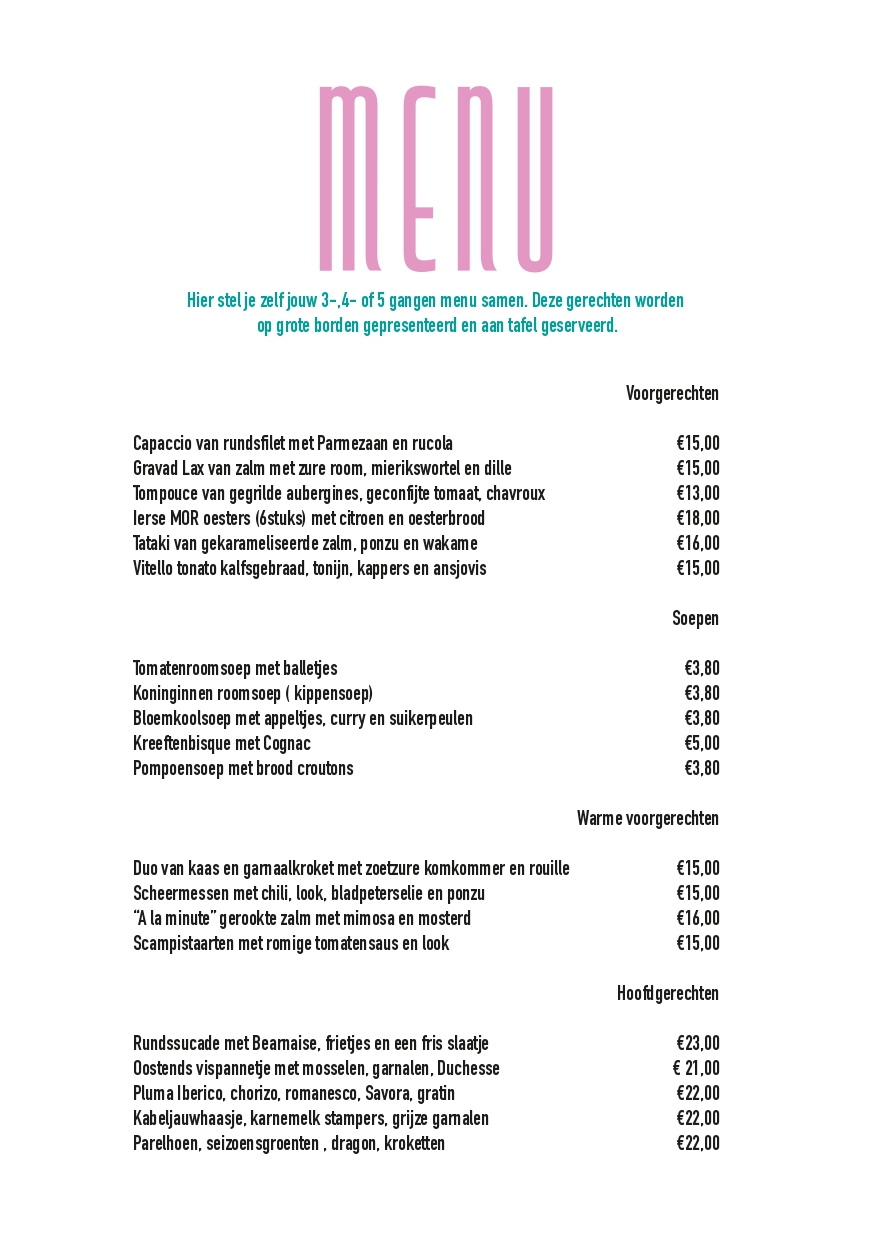 MENU

Hier stel je zelf jouw 3-,4- of 5 gangen menu samen. Deze gerechten worden op grote borden gepresenteerd en aan tafel geserveerd.

Voorgerechten

Capaccio van rundsfilet met Parmezaan en rucola €15,00
Gravad Lax van zalm met zure room, mierikswortel en dille €15,00
Tompouce van gegrilde aubergines, geconfijte tomaat, chavroux €13,00
Ierse MOR oesters (6stuks) met citroen en oesterbrood €18,00
Tataki van gekarameliseerde zalm, ponzu en wakame €16,00
Vitello tonato kalfsgebraad, tonijn, kappers en ansjovis €15,00

Soepen

Tomatenroomsoep met balletjes €3,80
Koninginnen roomsoep ( kippensoep) €3,80
Bloemkoolsoep met appeltjes, curry en suikerpeulen €3,80
Kreeftenbisque met Cognac €5,00
Pompoensoep met brood croutons €3,80

Warme voorgerechten

Duo van kaas en garnaalkroket met zoetzure komkommer en rouille €15,00
Scheermessen met chili, look, bladpeterselie en ponzu €15,00
"A la minute" gerookte zalm met mimosa en mosterd €16,00
Scampistaarten met romige tomatensaus en look €15,00

Hoofdgerechten

Rundssucade met Bearnaise, frietjes en een fris slaatje €23,00
Oostends vispannetje met mosselen, garnalen, Duchesse € 21,00
Pluma Iberico, chorizo, romanesco, Savora, gratin €22,00
Kabeljauwhaasje, karnemelk stampers, grijze garnalen €22,00
Parelhoen, seizoensgroenten , dragon, kroketten €22,00